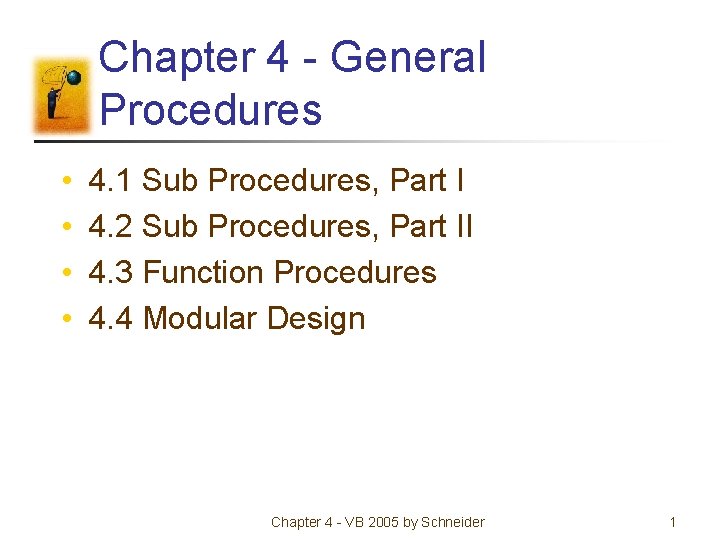 Chapter 4 - General Procedures

• 4.1 Sub Procedures, Part I
• 4.2 Sub Procedures, Part II
• 4.3 Function Procedures
• 4.4 Modular Design

Chapter 4 - VB 2005 by Schneider

1